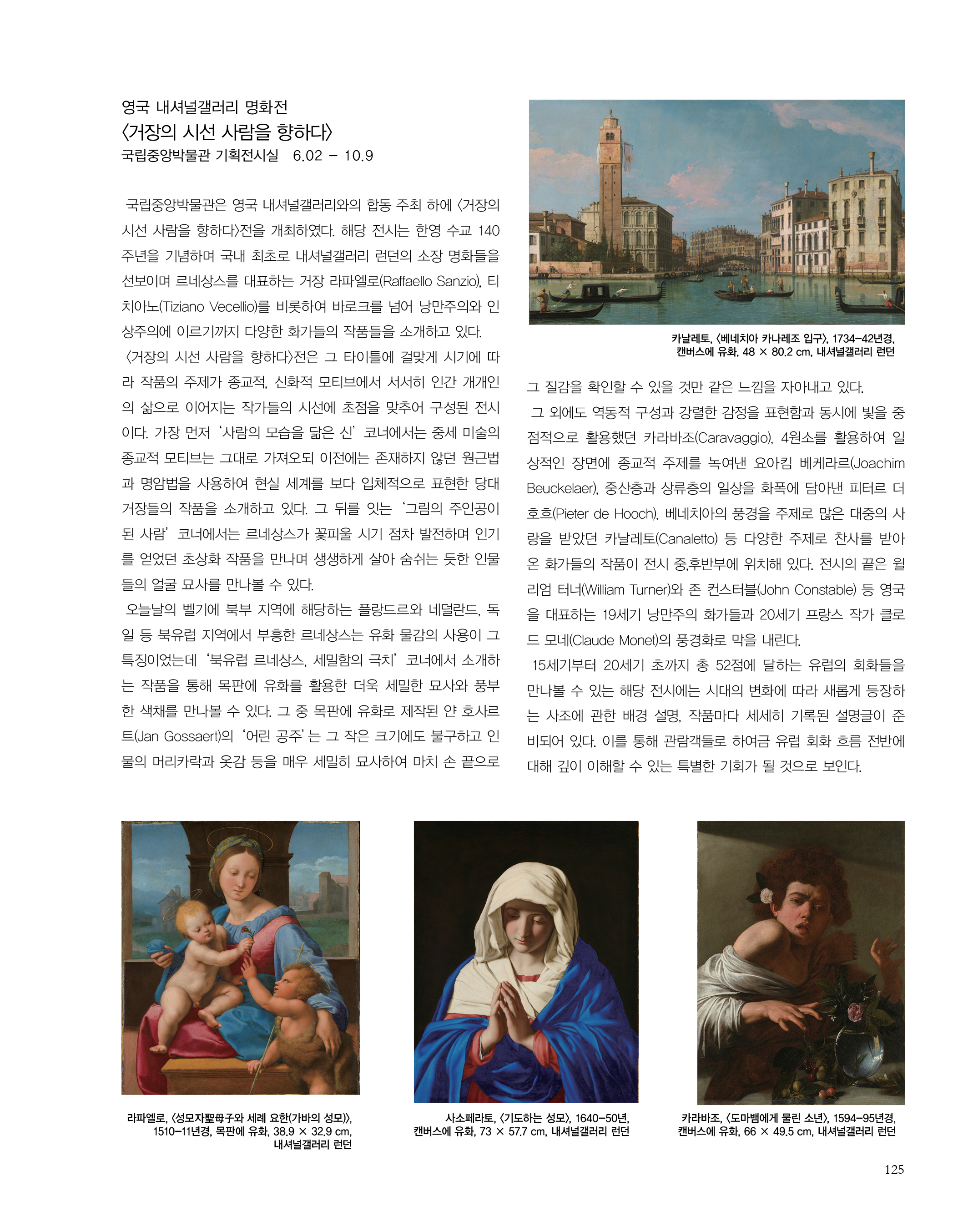 영국 내셔널갤러리 명화전
〈거장의 시선 사람을 향하다〉
국립중앙박물관 기획전시실 6.02 – 10.9

국립중앙박물관은 영국 내셔널갤러리와의 합동 주최 하에 〈거장의 시선 사람을 향하다〉전을 개최하였다. 해당 전시는 한영 수교 140주년을 기념하며 국내 최초로 내셔널갤러리 런던의 소장 명화들을 선보이며 르네상스를 대표하는 거장 라파엘로(Raffaello Sanzio), 티치아노(Tiziano Vecellio)를 비롯하여 바로크를 넘어 낭만주의와 인상주의에 이르기까지 다양한 화가들의 작품들을 소개하고 있다.

〈거장의 시선 사람을 향하다〉전은 그 타이틀에 걸맞게 시기에 따라 작품의 주제가 종교적, 신화적 모티브에서 서서히 인간 개개인의 삶으로 이어지는 작가들의 시선에 초점을 맞추어 구성된 전시이다. 가장 먼저 '사람의 모습을 닮은 신' 코너에서는 중세 미술의 종교적 모티브는 그대로 가져오되 이전에는 존재하지 않던 원근법과 명암법을 사용하여 현실 세계를 보다 입체적으로 표현한 당대 거장들의 작품을 소개하고 있다. 그 뒤를 잇는 '그림의 주인공이 된 사람' 코너에서는 르네상스가 꽃피울 시기 점차 발전하며 인기를 얻었던 초상화 작품을 만나며 생생하게 살아 숨쉬는 듯한 인물들의 얼굴 묘사를 만나볼 수 있다.

오늘날의 벨기에 북부 지역에 해당하는 플랑드르와 네덜란드, 독일 등 북유럽 지역에서 부흥한 르네상스는 유화 물감의 사용이 그 특징이었는데 '북유럽 르네상스, 세밀함의 극치' 코너에서 소개하는 작품을 통해 목판에 유화를 활용한 더욱 세밀한 묘사와 풍부한 색채를 만나볼 수 있다. 그 중 목판에 유화로 제작된 얀 호사르트(Jan Gossaert)의 '어린 공주'는 그 작은 크기에도 불구하고 인물의 머리카락과 옷감 등을 매우 세밀히 묘사하여 마치 손 끝으로

카날레토, 〈베네치아 카나레조 입구〉, 1734–42년경, 캔버스에 유화, 48 × 80.2 cm, 내셔널갤러리 런던

그 질감을 확인할 수 있을 것만 같은 느낌을 자아내고 있다.

그 외에도 역동적 구성과 강렬한 감정을 표현함과 동시에 빛을 중점적으로 활용했던 카라바조(Caravaggio), 4원소를 활용하여 일상적인 장면에 종교적 주제를 녹여낸 요아킴 베케라르(Joachim Beuckelaer), 중산층과 상류층의 일상을 화폭에 담아낸 피터르 더 호흐(Pieter de Hooch), 베네치아의 풍경을 주제로 많은 대중의 사랑을 받았던 카날레토(Canaletto) 등 다양한 주제로 찬사를 받아온 화가들의 작품이 전시 중,후반부에 위치해 있다. 전시의 끝은 윌리엄 터너(William Turner)와 존 컨스터블(John Constable) 등 영국을 대표하는 19세기 낭만주의 화가들과 20세기 프랑스 작가 클로드 모네(Claude Monet)의 풍경화로 막을 내린다.

15세기부터 20세기 초까지 총 52점에 달하는 유럽의 회화들을 만나볼 수 있는 해당 전시에는 시대의 변화에 따라 새롭게 등장하는 사조에 관한 배경 설명, 작품마다 세세히 기록된 설명글이 준비되어 있다. 이를 통해 관람객들로 하여금 유럽 회화 흐름 전반에 대해 깊이 이해할 수 있는 특별한 기회가 될 것으로 보인다.

라파엘로, 〈성모자聖母子와 세례 요한(가바의 성모)〉, 1510–11년경, 목판에 유화, 38.9 × 32.9 cm, 내셔널갤러리 런던

사소페라토, 〈기도하는 성모〉, 1640–50년, 캔버스에 유화, 73 × 57.7 cm, 내셔널갤러리 런던

카라바조, 〈도마뱀에게 물린 소년〉, 1594–95년경, 캔버스에 유화, 66 × 49.5 cm, 내셔널갤러리 런던

125